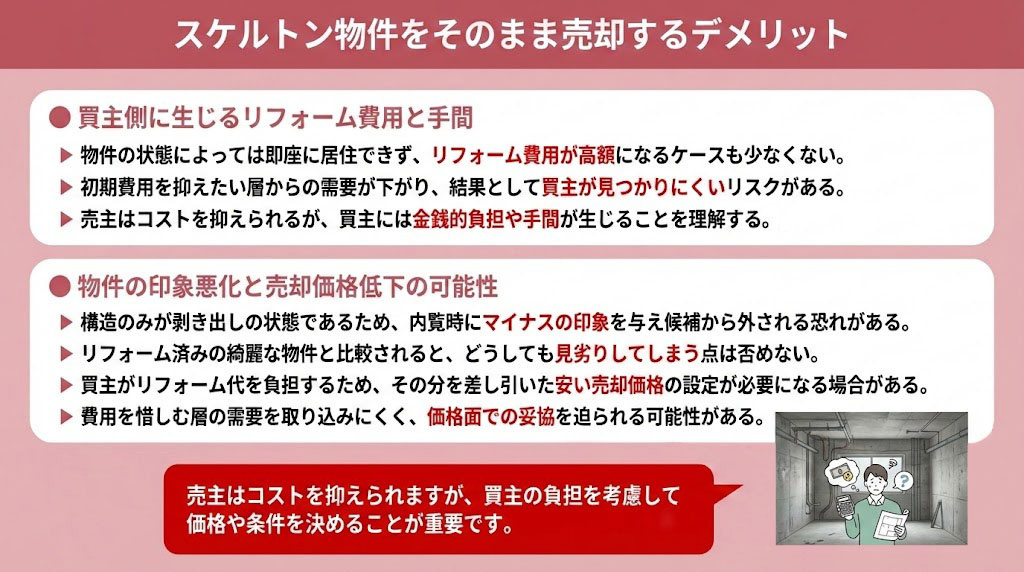 スケルトン物件をそのまま売却するデメリット

● 買主側に生じるリフォーム費用と手間

▶ 物件の状態によっては即座に居住できず、リフォーム費用が高額になるケースも少なくない。

▶ 初期費用を抑えたい層からの需要が下がり、結果として買主が見つかりにくいリスクがある。

▶ 売主はコストを抑えられるが、買主には金銭的負担や手間が生じることを理解する。

● 物件の印象悪化と売却価格低下の可能性

▶ 構造のみが剥き出しの状態であるため、内覧時にマイナスの印象を与え候補から外される恐れがある。

▶ リフォーム済みの綺麗な物件と比較されると、どうしても見劣りしてしまう点は否めない。

▶ 買主がリフォーム代を負担するため、その分を差し引いた安い売却価格の設定が必要になる場合がある。

▶ 費用を惜しむ層の需要を取り込みにくく、価格面での妥協を迫られる可能性がある。

売主はコストを抑えられますが、買主の負担を考慮して価格や条件を決めることが重要です。